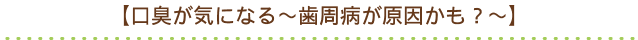 【口臭が気になる～歯周病が原因かも？～】